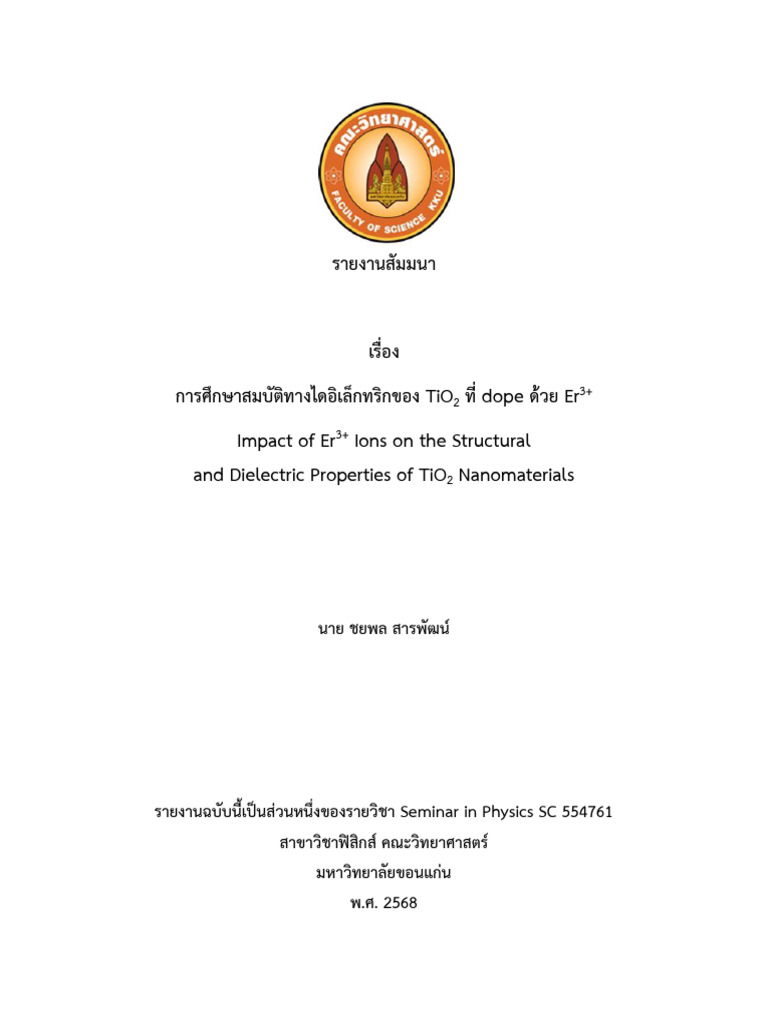 คณะวิทยาศาสตร์
FACULTY OF SCIENCE KKU

รายงานสัมมนา

เรื่อง

การศึกษาสมบัติทางไดอิเล็กทริกของ $TiO_2$ ที่ dope ด้วย $Er^{3+}$

Impact of $Er^{3+}$ Ions on the Structural and Dielectric Properties of $TiO_2$ Nanomaterials

นาย ชยพล สารพัฒน์

รายงานฉบับนี้เป็นส่วนหนึ่งของรายวิชา Seminar in Physics SC 554761
สาขาวิชาฟิสิกส์ คณะวิทยาศาสตร์
มหาวิทยาลัยขอนแก่น
พ.ศ. 2568